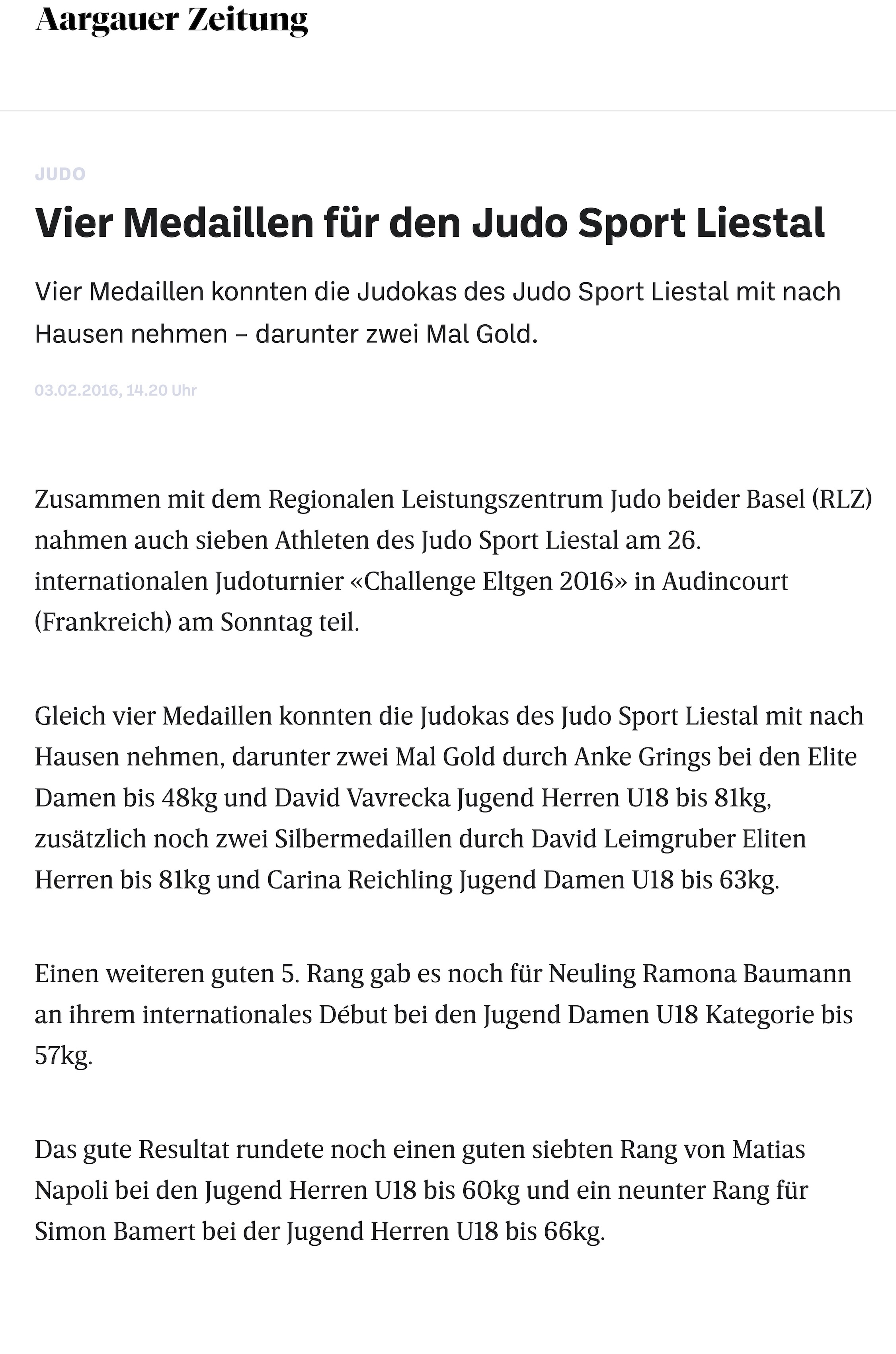 Aargauer Zeitung

JUDO

Vier Medaillen für den Judo Sport Liestal

Vier Medaillen konnten die Judokas des Judo Sport Liestal mit nach Hausen nehmen – darunter zwei Mal Gold.

03.02.2016, 14.20 Uhr

Zusammen mit dem Regionalen Leistungszentrum Judo beider Basel (RLZ) nahmen auch sieben Athleten des Judo Sport Liestal am 26. internationalen Judoturnier «Challenge Eltgen 2016» in Audincourt (Frankreich) am Sonntag teil.

Gleich vier Medaillen konnten die Judokas des Judo Sport Liestal mit nach Hausen nehmen, darunter zwei Mal Gold durch Anke Grings bei den Elite Damen bis 48kg und David Vavrecka Jugend Herren U18 bis 81kg, zusätzlich noch zwei Silbermedaillen durch David Leimgruber Eliten Herren bis 81kg und Carina Reichling Jugend Damen U18 bis 63kg.

Einen weiteren guten 5. Rang gab es noch für Neuling Ramona Baumann an ihrem internationales Début bei den Jugend Damen U18 Kategorie bis 57kg.

Das gute Resultat rundete noch einen guten siebten Rang von Matias Napoli bei den Jugend Herren U18 bis 60kg und ein neunter Rang für Simon Bamert bei der Jugend Herren U18 bis 66kg.